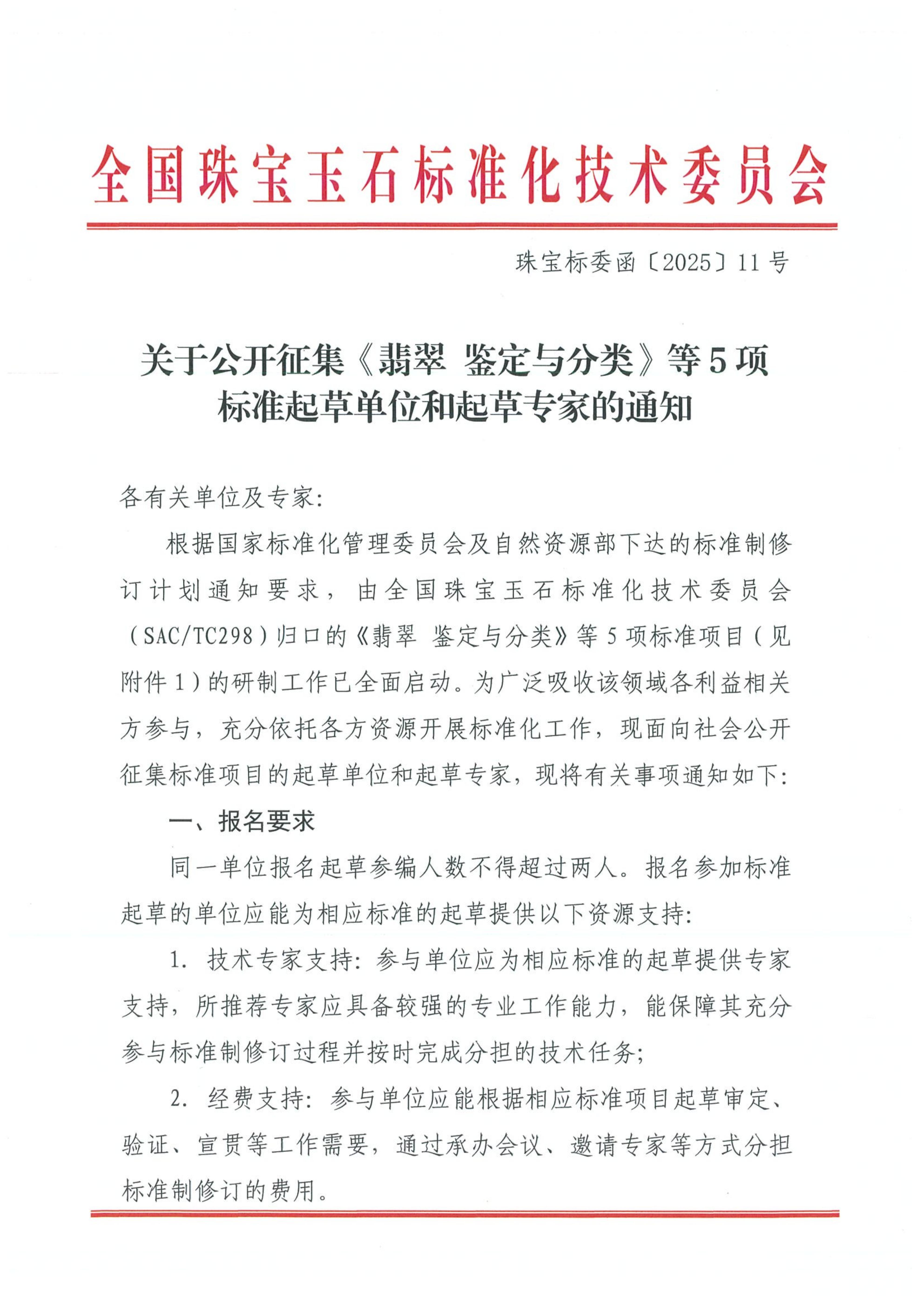 全国珠宝玉石标准化技术委员会

珠宝标委函〔2025〕11号

关于公开征集《翡翠 鉴定与分类》等5项标准起草单位和起草专家的通知

各有关单位及专家:

根据国家标准化管理委员会及自然资源部下达的标准制修订计划通知要求，由全国珠宝玉石标准化技术委员会（SAC/TC298）归口的《翡翠 鉴定与分类》等5项标准项目（见附件1）的研制工作已全面启动。为广泛吸收该领域各利益相关方参与，充分依托各方资源开展标准化工作，现面向社会公开征集标准项目的起草单位和起草专家，现将有关事项通知如下:

一、报名要求

同一单位报名起草参编人数不得超过两人。报名参加标准起草的单位应能为相应标准的起草提供以下资源支持:

1. 技术专家支持：参与单位应为相应标准的起草提供专家支持，所推荐专家应具备较强的专业工作能力，能保障其充分参与标准制修订过程并按时完成分担的技术任务;

2. 经费支持：参与单位应能根据相应标准项目起草审定、验证、宣贯等工作需要，通过承办会议、邀请专家等方式分担标准制修订的费用。